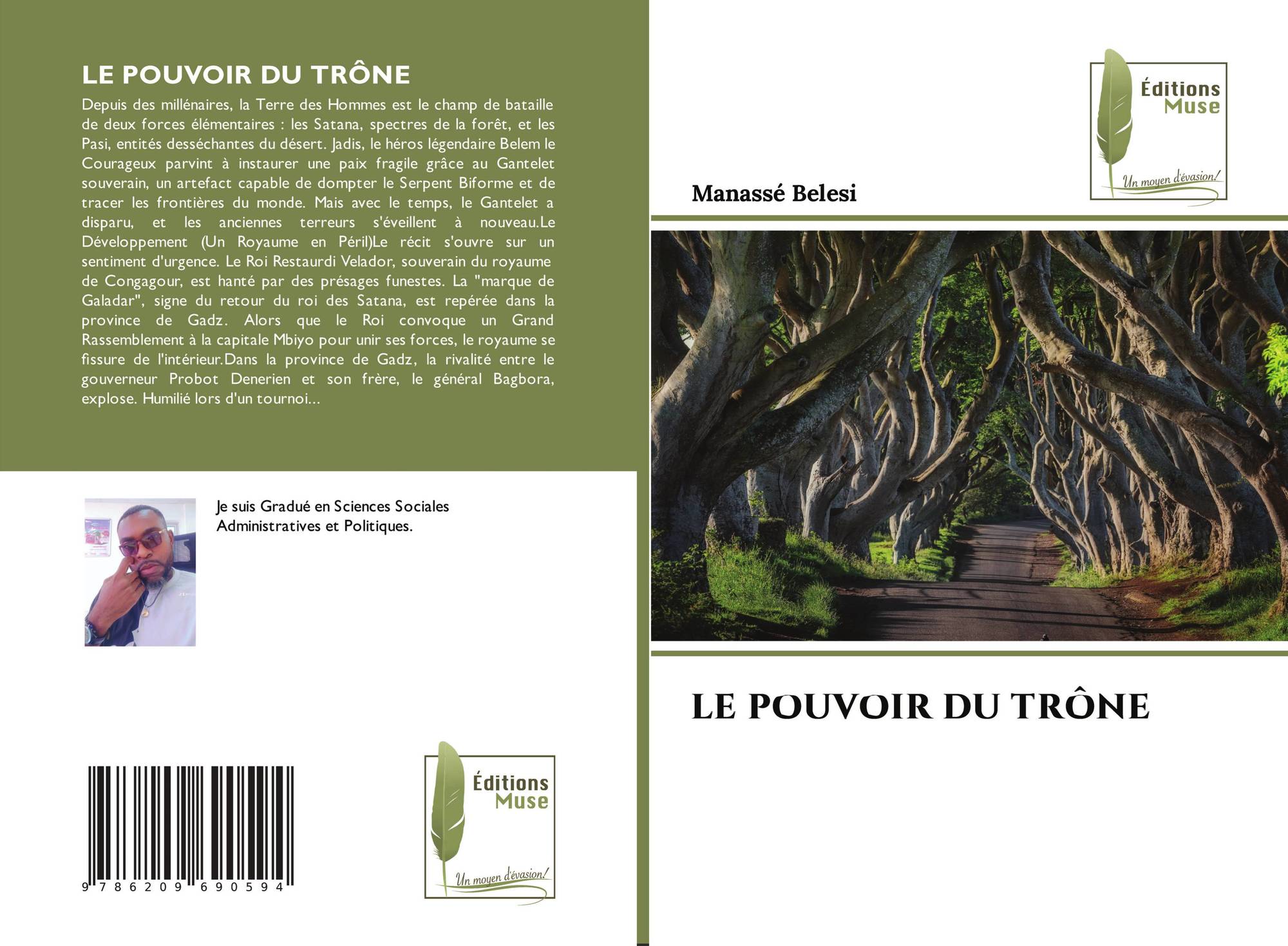 LE POUVOIR DU TRÔNE

Depuis des millénaires, la Terre des Hommes est le champ de bataille de deux forces élémentaires : les Satana, spectres de la forêt, et les Pasi, entités desséchantes du désert. Jadis, le héros légendaire Belem le Courageux parvint à instaurer une paix fragile grâce au Gantelet souverain, un artefact capable de dompter le Serpent Biforme et de tracer les frontières du monde. Mais avec le temps, le Gantelet a disparu, et les anciennes terreurs s'éveillent à nouveau.Le Développement (Un Royaume en Péril)Le récit s'ouvre sur un sentiment d'urgence. Le Roi Restaurdi Velador, souverain du royaume de Congagour, est hanté par des présages funestes. La "marque de Galadar", signe du retour du roi des Satana, est repérée dans la province de Gadz. Alors que le Roi convoque un Grand Rassemblement à la capitale Mbiyo pour unir ses forces, le royaume se fissure de l'intérieur.Dans la province de Gadz, la rivalité entre le gouverneur Probot Denerien et son frère, le général Bagbora, explose. Humilié lors d'un tournoi...

Je suis Gradué en Sciences Sociales Administratives et Politiques.

9 786209 690594

Éditions
Muse
Un moyen d'évasion!

Éditions
Muse
Un moyen d'évasion!

Manassé Belesi

LE POUVOIR DU TRÔNE